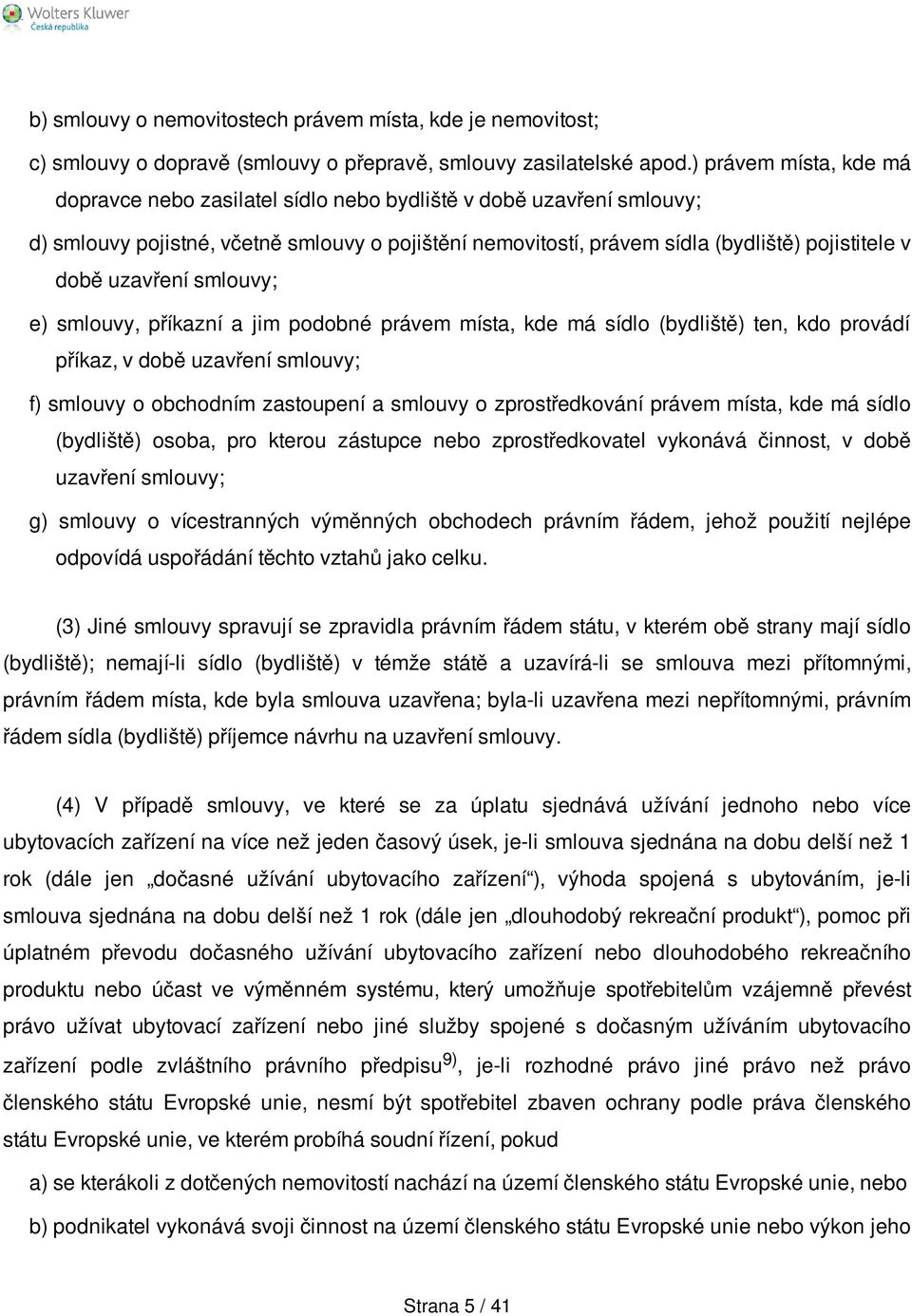 Wolters Kluwer
Česká republika

b) smlouvy o nemovitostech právem místa, kde je nemovitost;

c) smlouvy o dopravě (smlouvy o přepravě, smlouvy zasilatelské apod.) právem místa, kde má dopravce nebo zasilatel sídlo nebo bydliště v době uzavření smlouvy;

d) smlouvy pojistné, včetně smlouvy o pojištění nemovitostí, právem sídla (bydliště) pojistitele v době uzavření smlouvy;

e) smlouvy, příkazní a jim podobné právem místa, kde má sídlo (bydliště) ten, kdo provádí příkaz, v době uzavření smlouvy;

f) smlouvy o obchodním zastoupení a smlouvy o zprostředkování právem místa, kde má sídlo (bydliště) osoba, pro kterou zástupce nebo zprostředkovatel vykonává činnost, v době uzavření smlouvy;

g) smlouvy o vícestranných výměnných obchodech právním řádem, jehož použití nejlépe odpovídá uspořádání těchto vztahů jako celku.

(3) Jiné smlouvy spravují se zpravidla právním řádem státu, v kterém obě strany mají sídlo (bydliště); nemají-li sídlo (bydliště) v témže státě a uzavírá-li se smlouva mezi přítomnými, právním řádem místa, kde byla smlouva uzavřena; byla-li uzavřena mezi nepřítomnými, právním řádem sídla (bydliště) příjemce návrhu na uzavření smlouvy.

(4) V případě smlouvy, ve které se za úplatu sjednává užívání jednoho nebo více ubytovacích zařízení na více než jeden časový úsek, je-li smlouva sjednána na dobu delší než 1 rok (dále jen „dočasné užívání ubytovacího zařízení“), výhoda spojená s ubytováním, je-li smlouva sjednána na dobu delší než 1 rok (dále jen „dlouhodobý rekreační produkt“), pomoc při úplatném převodu dočasného užívání ubytovacího zařízení nebo dlouhodobého rekreačního produktu nebo účast ve výměnném systému, který umožňuje spotřebitelům vzájemně převést právo užívat ubytovací zařízení nebo jiné služby spojené s dočasným užíváním ubytovacího zařízení podle zvláštního právního předpisu$^{9)}$, je-li rozhodné právo jiné právo než právo členského státu Evropské unie, nesmí být spotřebitel zbaven ochrany podle práva členského státu Evropské unie, ve kterém probíhá soudní řízení, pokud

a) se kterákoli z dotčených nemovitostí nachází na území členského státu Evropské unie, nebo

b) podnikatel vykonává svoji činnost na území členského státu Evropské unie nebo výkon jeho

Strana 5 / 41